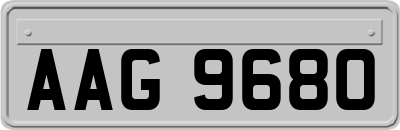 AAG 9680